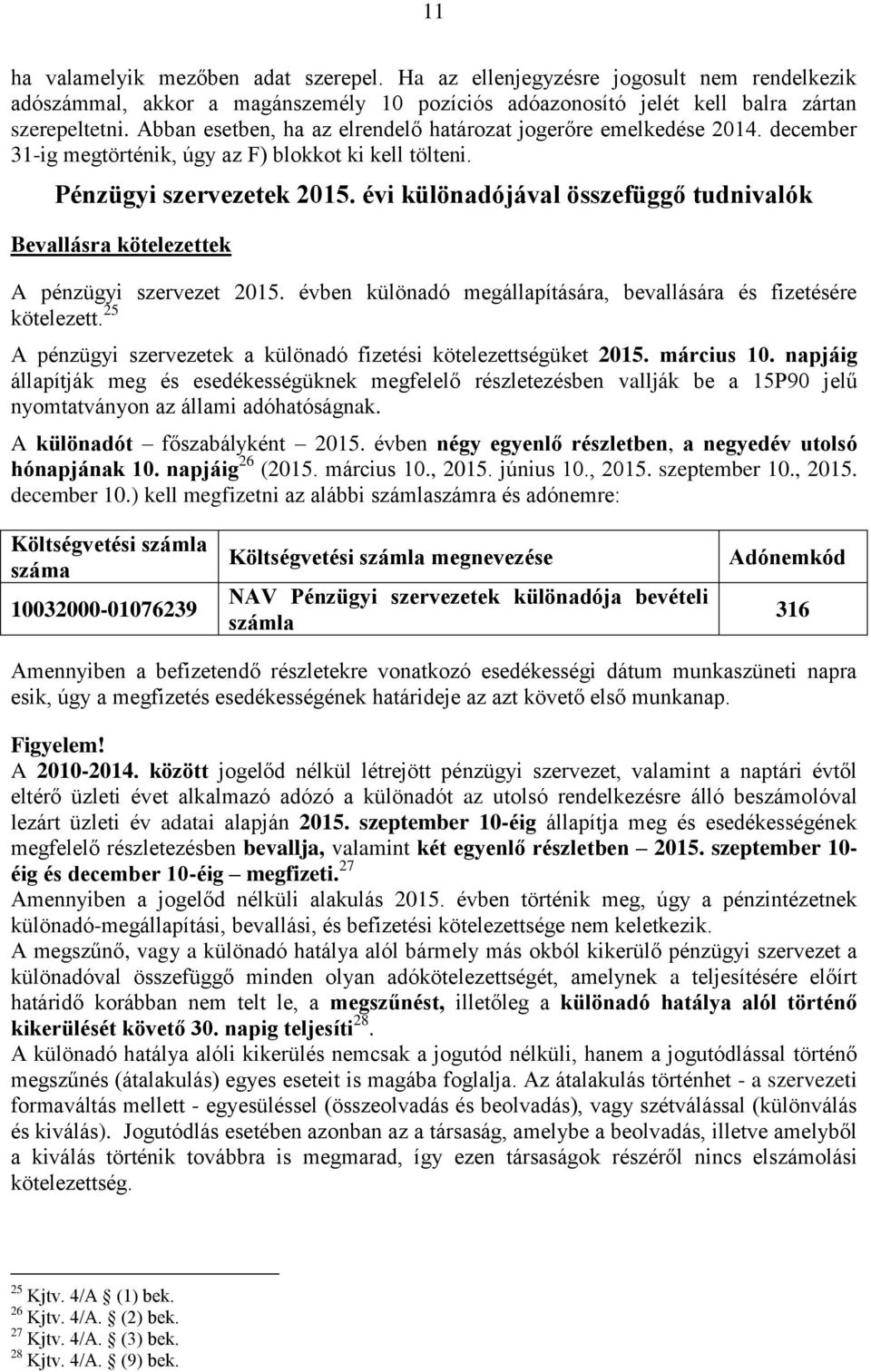 11

ha valamelyik mezőben adat szerepel. Ha az ellenjegyzésre jogosult nem rendelkezik adószámmal, akkor a magánszemély 10 pozíciós adóazonosító jelét kell balra zártan szerepeltetni. Abban esetben, ha az elrendelő határozat jogerőre emelkedése 2014. december 31-ig megtörténik, úgy az F) blokkot ki kell tölteni.

Pénzügyi szervezetek 2015. évi különadójával összefüggő tudnivalók

Bevallásra kötelezettek

A pénzügyi szervezet 2015. évben különadó megállapítására, bevallására és fizetésére kötelezett.$^{25}$

A pénzügyi szervezetek a különadó fizetési kötelezettségüket 2015. március 10. napjáig állapítják meg és esedékességüknek megfelelő részletezésben vallják be a 15P90 jelű nyomtatványon az állami adóhatóságnak.

A különadót főszabályként 2015. évben négy egyenlő részletben, a negyedév utolsó hónapjának 10. napjáig$^{26}$ (2015. március 10., 2015. június 10., 2015. szeptember 10., 2015. december 10.) kell megfizetni az alábbi számlaszámra és adónemre:

| Költségvetési számla száma | Költségvetési számla megnevezése | Adónemkód |
|---|---|---|
| 10032000-01076239 | NAV Pénzügyi szervezetek különadója bevételi számla | 316 |

Amennyiben a befizetendő részletekre vonatkozó esedékességi dátum munkaszüneti napra esik, úgy a megfizetés esedékességének határideje az azt követő első munkanap.

Figyelem!
A 2010-2014. között jogelőd nélkül létrejött pénzügyi szervezet, valamint a naptári évtől eltérő üzleti évet alkalmazó adózó a különadót az utolsó rendelkezésre álló beszámolóval lezárt üzleti év adatai alapján 2015. szeptember 10-éig állapítja meg és esedékességének megfelelő részletezésben bevallja, valamint két egyenlő részletben – 2015. szeptember 10-éig és december 10-éig – megfizeti.$^{27}$
Amennyiben a jogelőd nélküli alakulás 2015. évben történik meg, úgy a pénzintézetnek különadó-megállapítási, bevallási, és befizetési kötelezettsége nem keletkezik.
A megszűnő, vagy a különadó hatálya alól bármely más okból kikerülő pénzügyi szervezet a különadóval összefüggő minden olyan adókötelezettségét, amelynek a teljesítésére előírt határidő korábban nem telt le, a megszűnést, illetőleg a különadó hatálya alól történő kikerülését követő 30. napig teljesíti$^{28}$.
A különadó hatálya alóli kikerülés nemcsak a jogutód nélküli, hanem a jogutódlással történő megszűnés (átalakulás) egyes eseteit is magába foglalja. Az átalakulás történhet - a szervezeti formaváltás mellett - egyesüléssel (összeolvadás és beolvadás), vagy szétválással (különválás és kiválás). Jogutódlás esetében azonban az a társaság, amelybe a beolvadás, illetve amelyből a kiválás történik továbbra is megmarad, így ezen társaságok részéről nincs elszámolási kötelezettség.

$^{25}$ Kjtv. 4/A § (1) bek.
$^{26}$ Kjtv. 4/A. § (2) bek.
$^{27}$ Kjtv. 4/A. § (3) bek.
$^{28}$ Kjtv. 4/A. § (9) bek.